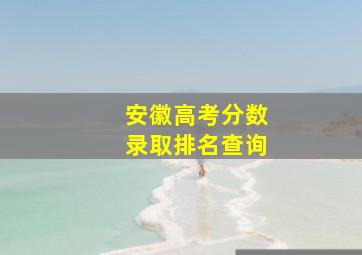 安徽高考分数
录取排名查询